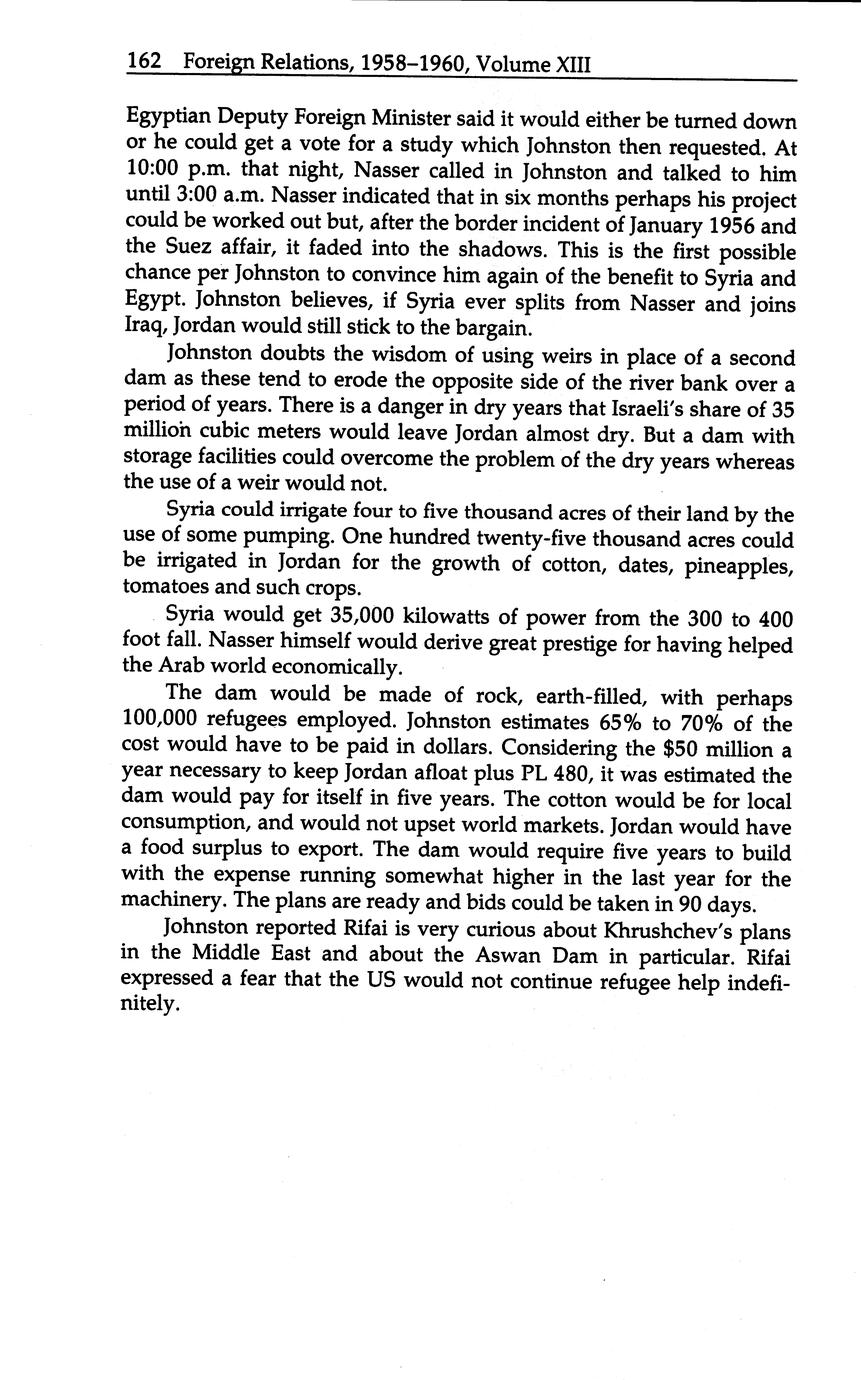 162 Foreign Relations, 1958–1960, Volume XIII

Egyptian Deputy Foreign Minister said it would either be turned down or he could get a vote for a study which Johnston then requested. At 10:00 p.m. that night, Nasser called in Johnston and talked to him until 3:00 a.m. Nasser indicated that in six months perhaps his project could be worked out but, after the border incident of January 1956 and the Suez affair, it faded into the shadows. This is the first possible chance per Johnston to convince him again of the benefit to Syria and Egypt. Johnston believes, if Syria ever splits from Nasser and joins Iraq, Jordan would still stick to the bargain.

Johnston doubts the wisdom of using weirs in place of a second dam as these tend to erode the opposite side of the river bank over a period of years. There is a danger in dry years that Israeli's share of 35 million cubic meters would leave Jordan almost dry. But a dam with storage facilities could overcome the problem of the dry years whereas the use of a weir would not.

Syria could irrigate four to five thousand acres of their land by the use of some pumping. One hundred twenty-five thousand acres could be irrigated in Jordan for the growth of cotton, dates, pineapples, tomatoes and such crops.

Syria would get 35,000 kilowatts of power from the 300 to 400 foot fall. Nasser himself would derive great prestige for having helped the Arab world economically.

The dam would be made of rock, earth-filled, with perhaps 100,000 refugees employed. Johnston estimates 65% to 70% of the cost would have to be paid in dollars. Considering the $50 million a year necessary to keep Jordan afloat plus PL 480, it was estimated the dam would pay for itself in five years. The cotton would be for local consumption, and would not upset world markets. Jordan would have a food surplus to export. The dam would require five years to build with the expense running somewhat higher in the last year for the machinery. The plans are ready and bids could be taken in 90 days.

Johnston reported Rifai is very curious about Khrushchev's plans in the Middle East and about the Aswan Dam in particular. Rifai expressed a fear that the US would not continue refugee help indefinitely.